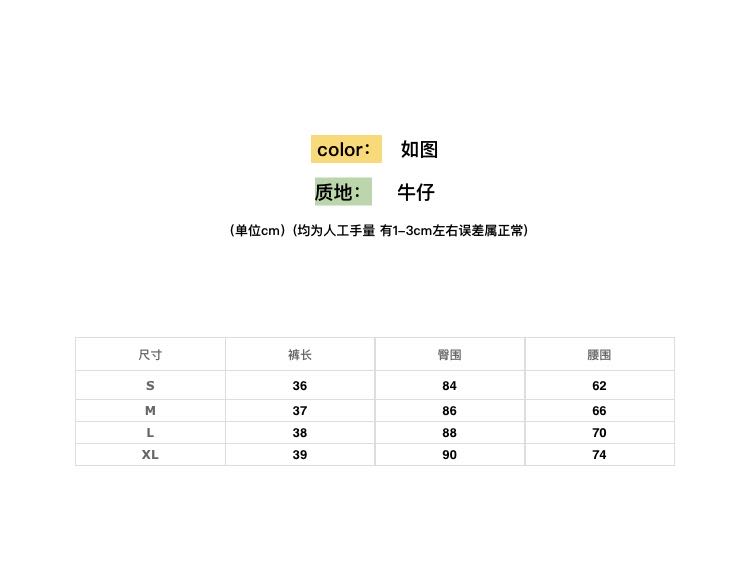 color: 如图

质地: 牛仔

（单位cm）（均为人工手量 有1-3cm左右误差属正常）

| 尺寸 | 裤长 | 臀围 | 腰围 |
|---|---|---|---|
| S | 36 | 84 | 62 |
| M | 37 | 86 | 66 |
| L | 38 | 88 | 70 |
| XL | 39 | 90 | 74 |